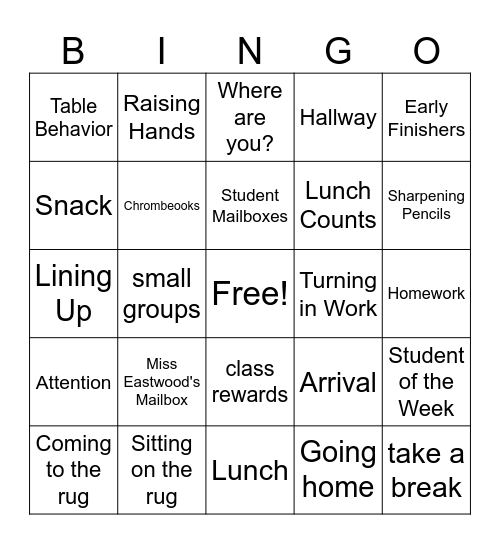 | B | I | N | G | O |
|---|---|---|---|---|
| Table Behavior | Raising Hands | Where are you? | Hallway | Early Finishers |
| Snack | Chrombeooks | Student Mailboxes | Lunch Counts | Sharpening Pencils |
| Lining Up | small groups | Free! | Turning in Work | Homework |
| Attention | Miss Eastwood's Mailbox | class rewards | Arrival | Student of the Week |
| Coming to the rug | Sitting on the rug | Lunch | Going home | take a break |